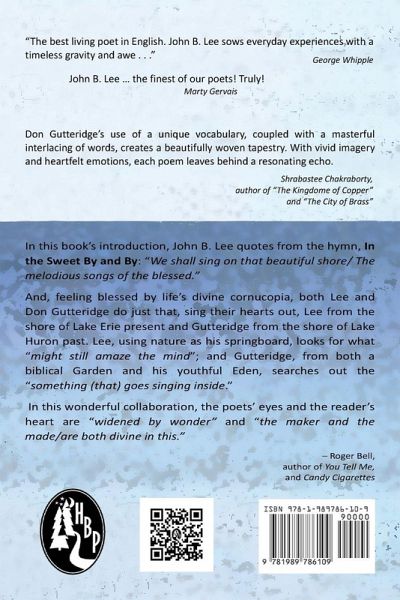 "The best living poet in English. John B. Lee sows everyday experiences with a timeless gravity and awe . . ."

George Whipple

John B. Lee ... the finest of our poets! Truly!

Marty Gervais

Don Gutteridge's use of a unique vocabulary, coupled with a masterful interlacing of words, creates a beautifully woven tapestry. With vivid imagery and heartfelt emotions, each poem leaves behind a resonating echo.

Shrabastee Chakraborty, author of "The Kingdome of Copper" and "The City of Brass"

In this book's introduction, John B. Lee quotes from the hymn, In the Sweet By and By: "We shall sing on that beautiful shore/ The melodious songs of the blessed."

And, feeling blessed by life's divine cornucopia, both Lee and Don Gutteridge do just that, sing their hearts out, Lee from the shore of Lake Erie present and Gutteridge from the shore of Lake Huron past. Lee, using nature as his springboard, looks for what "might still amaze the mind"; and Gutteridge, from both a biblical Garden and his youthful Eden, searches out the "something (that) goes singing inside."

In this wonderful collaboration, the poets' eyes and the reader's heart are "widened by wonder" and "the maker and the made/are both divine in this."

– Roger Bell, author of You Tell Me, and Candy Cigarettes

HBP

ISBN 978-1-989786-10-9
90000
9 781989 786109